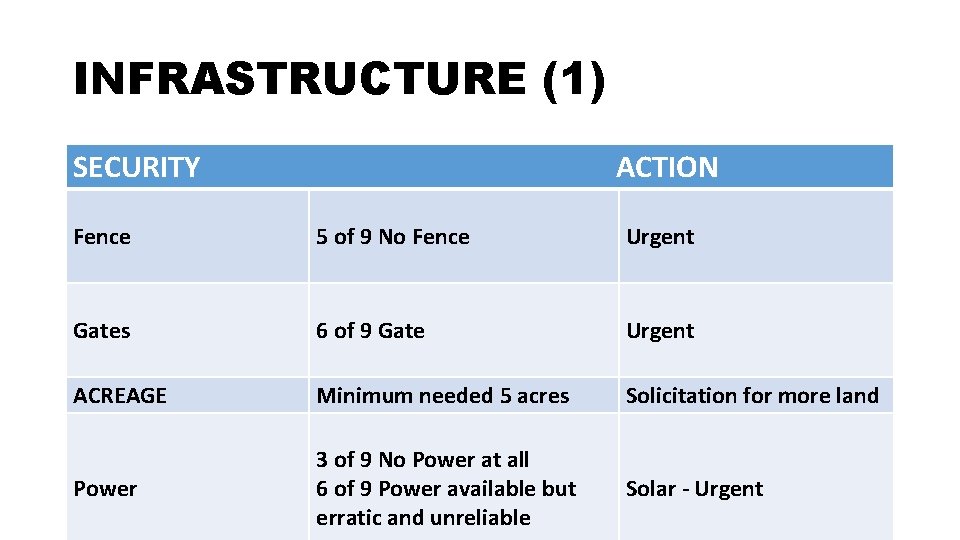 INFRASTRUCTURE (1)

| SECURITY | | ACTION |
|---|---|---|
| Fence | 5 of 9 No Fence | Urgent |
| Gates | 6 of 9 Gate | Urgent |
| ACREAGE | Minimum needed 5 acres | Solicitation for more land |
| Power | 3 of 9 No Power at all 6 of 9 Power available but erratic and unreliable | Solar - Urgent |